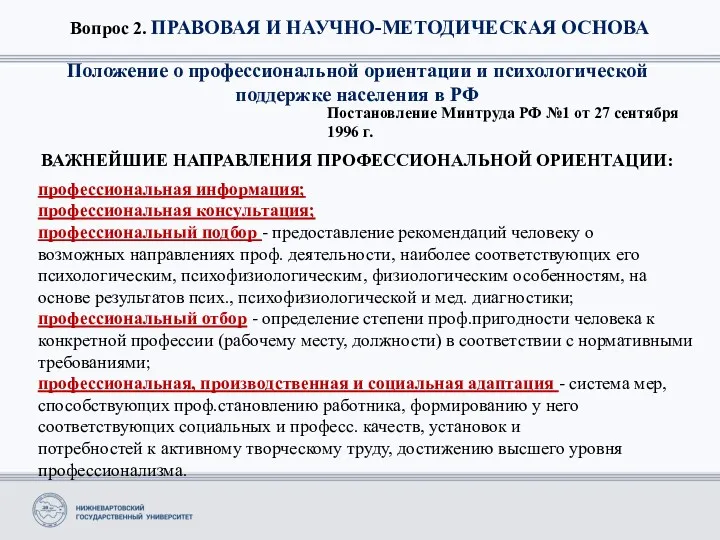 Вопрос 2. ПРАВОВАЯ И НАУЧНО-МЕТОДИЧЕСКАЯ ОСНОВА

Положение о профессиональной ориентации и психологической поддержке населения в РФ

Постановление Минтруда РФ №1 от 27 сентября 1996 г.

ВАЖНЕЙШИЕ НАПРАВЛЕНИЯ ПРОФЕССИОНАЛЬНОЙ ОРИЕНТАЦИИ:

профессиональная информация;
профессиональная консультация;
профессиональный подбор - предоставление рекомендаций человеку о возможных направлениях проф. деятельности, наиболее соответствующих его психологическим, психофизиологическим, физиологическим особенностям, на основе результатов псих., психофизиологической и мед. диагностики;
профессиональный отбор - определение степени проф.пригодности человека к конкретной профессии (рабочему месту, должности) в соответствии с нормативными требованиями;
профессиональная, производственная и социальная адаптация - система мер, способствующих проф.становлению работника, формированию у него соответствующих социальных и професс. качеств, установок и потребностей к активному творческому труду, достижению высшего уровня профессионализма.

НИЖНЕВАРТОВСКИЙ ГОСУДАРСТВЕННЫЙ УНИВЕРСИТЕТ